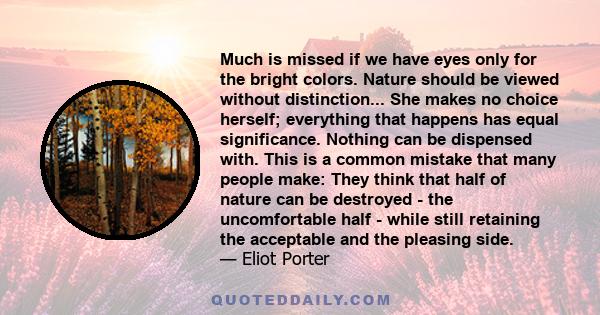 Much is missed if we have eyes only for the bright colors. Nature should be viewed without distinction... She makes no choice herself; everything that happens has equal significance. Nothing can be dispensed with. This is a common mistake that many people make: They think that half of nature can be destroyed - the uncomfortable half - while still retaining the acceptable and the pleasing side.
— Eliot Porter

QUOTEDDAILY.COM